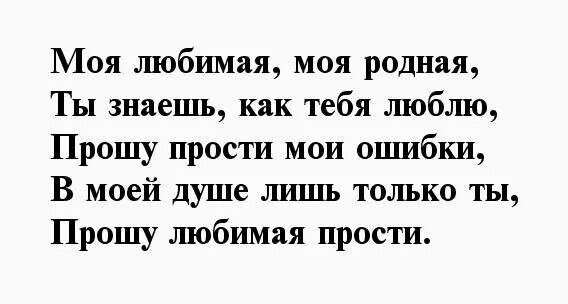 Моя любимая, моя родная,
Ты знаешь, как тебя люблю,
Прошу прости мои ошибки,
В моей душе лишь только ты,
Прошу любимая прости.